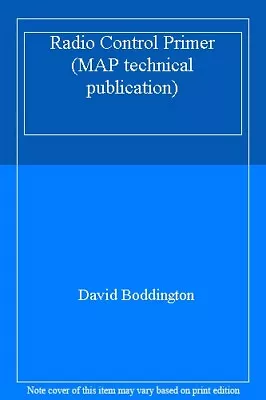 Radio Control Primer (MAP technical publication)

David Boddington

Note cover of this item may vary based on print edition